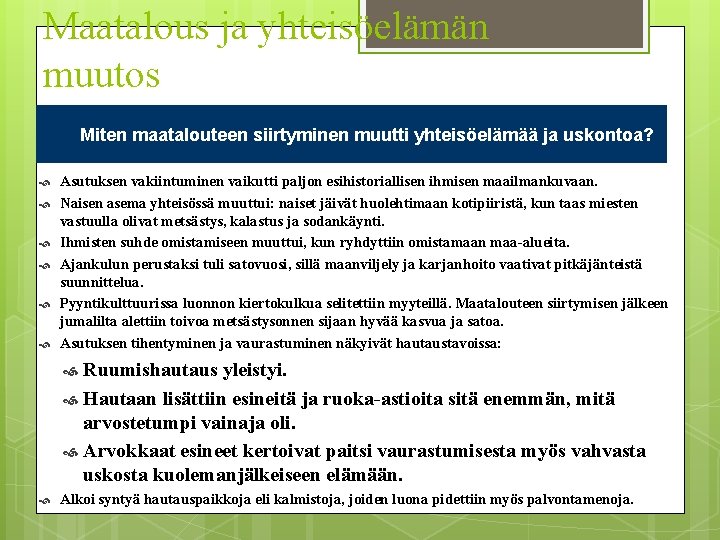 Maatalous ja yhteisöelämän muutos

Miten maatalouteen siirtyminen muutti yhteisöelämää ja uskontoa?

Asutuksen vakiintuminen vaikutti paljon esihistoriallisen ihmisen maailmankuvaan.

Naisen asema yhteisössä muuttui: naiset jäivät huolehtimaan kotipiiristä, kun taas miesten vastuulla olivat metsästys, kalastus ja sodankäynti.

Ihmisten suhde omistamiseen muuttui, kun ryhdyttiin omistamaan maa-alueita.

Ajankulun perustaksi tuli satovuosi, sillä maanviljely ja karjanhoito vaativat pitkäjänteistä suunnittelua.

Pyyntikulttuurissa luonnon kiertokulkua selitettiin myyteillä. Maatalouteen siirtymisen jälkeen jumalilta alettiin toivoa metsästysonnen sijaan hyvää kasvua ja satoa.

Asutuksen tihentyminen ja vaurastuminen näkyivät hautaustavoissa:

Ruumishautaus yleistyi.

Hautaan lisättiin esineitä ja ruoka-astioita sitä enemmän, mitä arvostetumpi vainaja oli.

Arvokkaat esineet kertoivat paitsi vaurastumisesta myös vahvasta uskosta kuolemanjälkeiseen elämään.

Alkoi syntyä hautauspaikkoja eli kalmistoja, joiden luona pidettiin myös palvontamenoja.